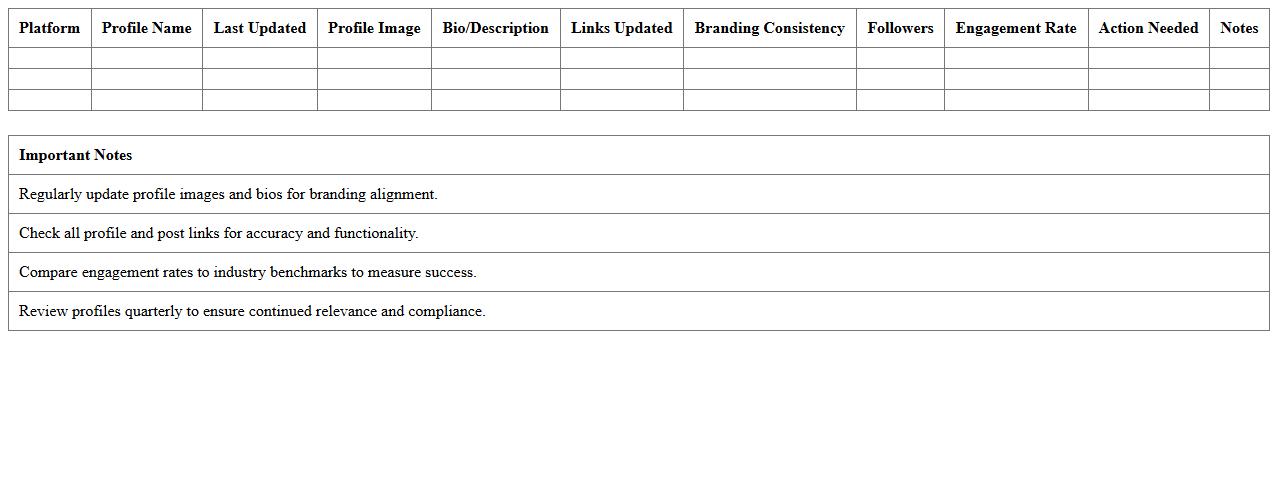 | Platform | Profile Name | Last Updated | Profile Image | Bio/Description | Links Updated | Branding Consistency | Followers | Engagement Rate | Action Needed | Notes |
|---|---|---|---|---|---|---|---|---|---|---|
| | | | | | | | | | | |
| | | | | | | | | | | |
| | | | | | | | | | | |

| Important Notes |
|---|
| Regularly update profile images and bios for branding alignment. |
| Check all profile and post links for accuracy and functionality. |
| Compare engagement rates to industry benchmarks to measure success. |
| Review profiles quarterly to ensure continued relevance and compliance. |